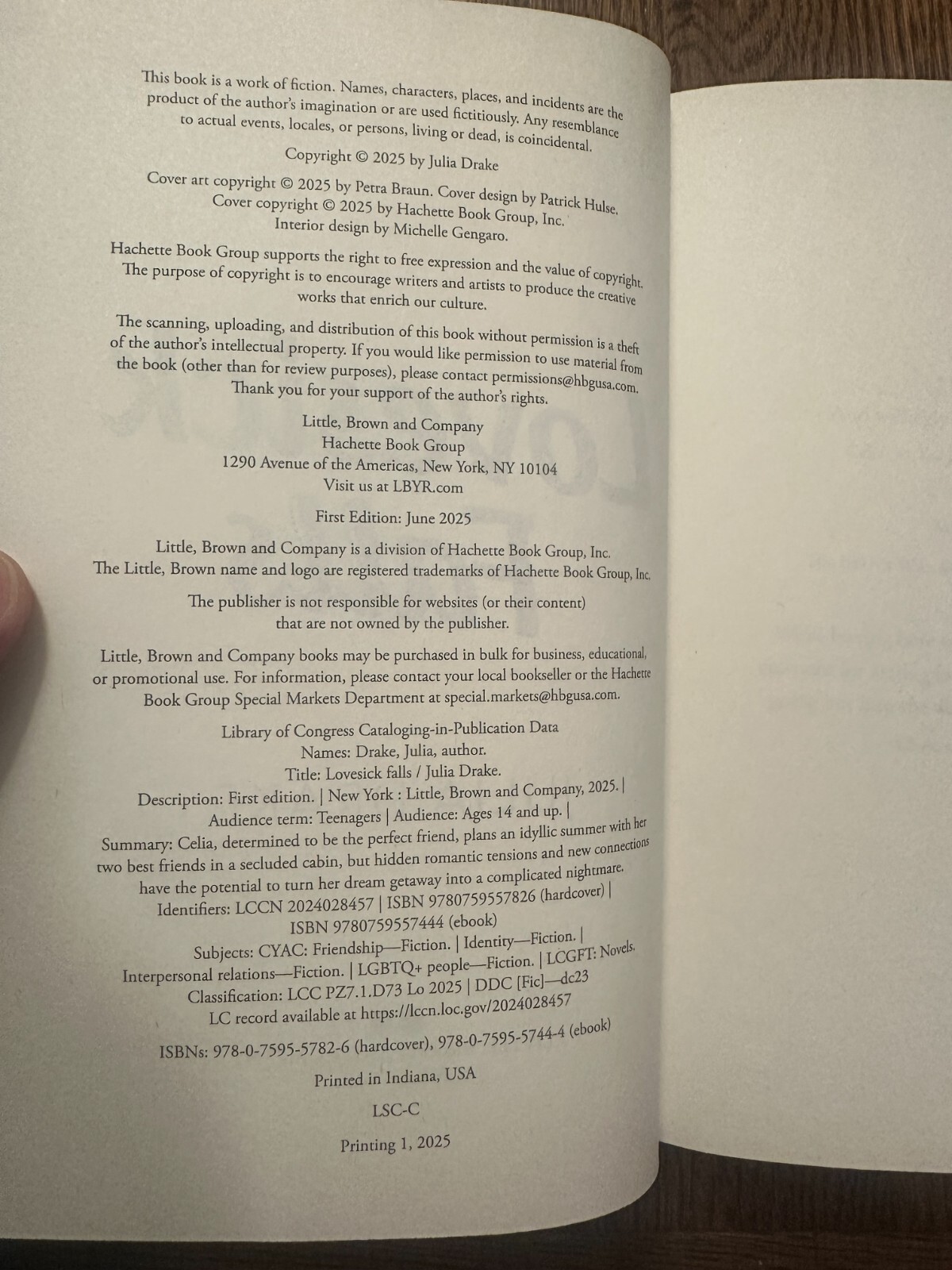 This book is a work of fiction. Names, characters, places, and incidents are the product of the author's imagination or are used fictitiously. Any resemblance to actual events, locales, or persons, living or dead, is coincidental.

Copyright © 2025 by Julia Drake

Cover art copyright © 2025 by Petra Braun. Cover design by Patrick Hulse.
Cover copyright © 2025 by Hachette Book Group, Inc.
Interior design by Michelle Gengaro.

Hachette Book Group supports the right to free expression and the value of copyright. The purpose of copyright is to encourage writers and artists to produce the creative works that enrich our culture.

The scanning, uploading, and distribution of this book without permission is a theft of the author's intellectual property. If you would like permission to use material from the book (other than for review purposes), please contact permissions@hbgusa.com. Thank you for your support of the author's rights.

Little, Brown and Company
Hachette Book Group
1290 Avenue of the Americas, New York, NY 10104
Visit us at LBYR.com

First Edition: June 2025

Little, Brown and Company is a division of Hachette Book Group, Inc.
The Little, Brown name and logo are registered trademarks of Hachette Book Group, Inc.

The publisher is not responsible for websites (or their content) that are not owned by the publisher.

Little, Brown and Company books may be purchased in bulk for business, educational, or promotional use. For information, please contact your local bookseller or the Hachette Book Group Special Markets Department at special.markets@hbgusa.com.

Library of Congress Cataloging-in-Publication Data
Names: Drake, Julia, author.
Title: Lovesick falls / Julia Drake.
Description: First edition. | New York : Little, Brown and Company, 2025. |
Audience term: Teenagers | Audience: Ages 14 and up. |
Summary: Celia, determined to be the perfect friend, plans an idyllic summer with her two best friends in a secluded cabin, but hidden romantic tensions and new connections have the potential to turn her dream getaway into a complicated nightmare.
Identifiers: LCCN 2024028457 | ISBN 9780759557826 (hardcover) |
ISBN 9780759557444 (ebook)
Subjects: CYAC: Friendship—Fiction. | Identity—Fiction. |
Interpersonal relations—Fiction. | LGBTQ+ people—Fiction. | LCGFT: Novels.
Classification: LCC PZ7.1.D73 Lo 2025 | DDC [Fic]—dc23
LC record available at https://lccn.loc.gov/2024028457

ISBNs: 978-0-7595-5782-6 (hardcover), 978-0-7595-5744-4 (ebook)

Printed in Indiana, USA

LSC-C

Printing 1, 2025